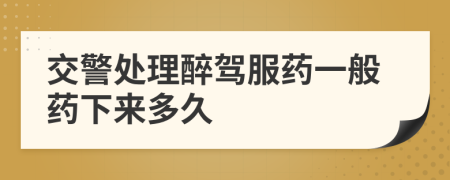 交警处理醉驾服药一般药下来多久